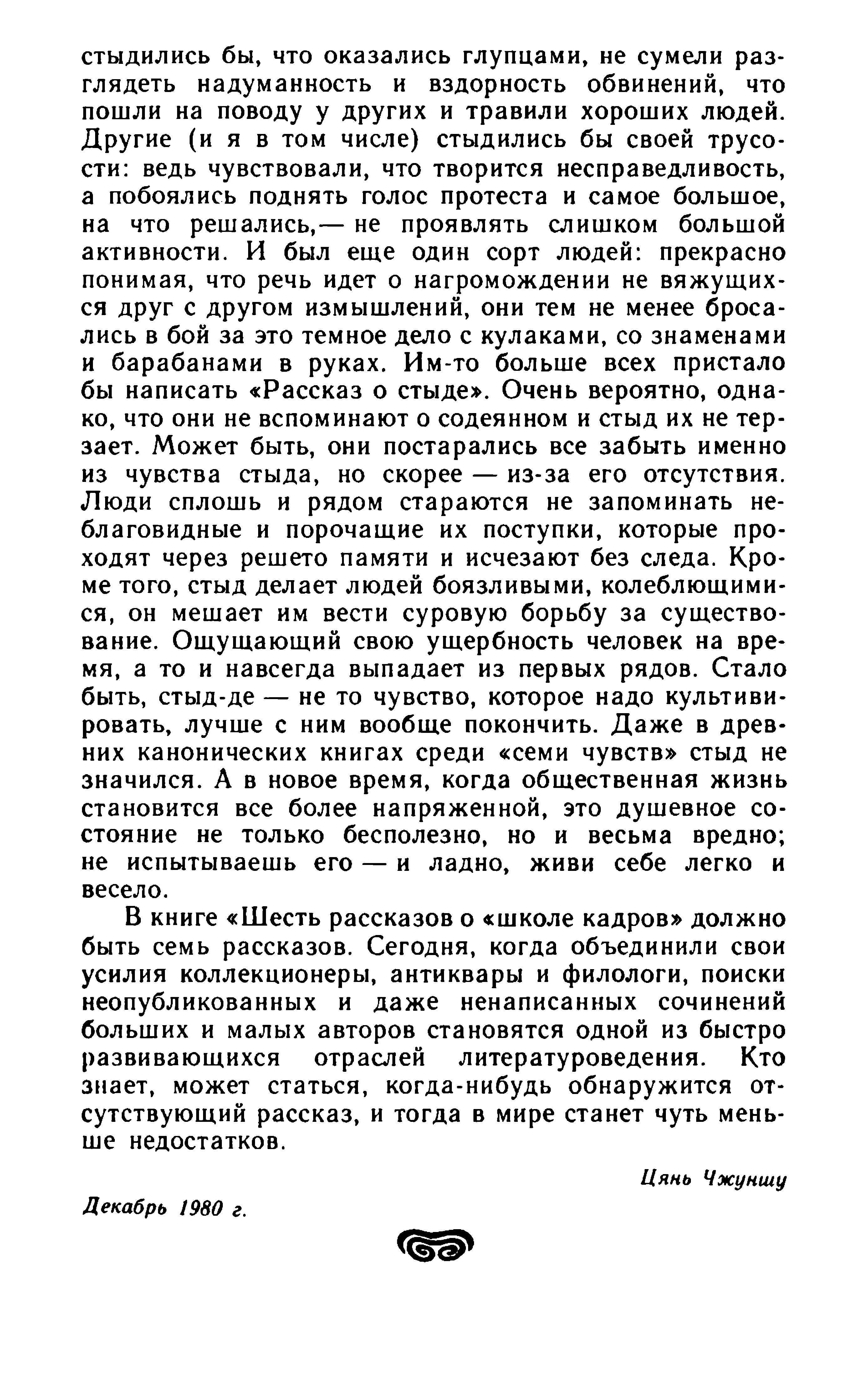 стыдились бы, что оказались глупцами, не сумели разглядеть надуманность и вздорность обвинений, что пошли на поводу у других и травили хороших людей. Другие (и я в том числе) стыдились бы своей трусости: ведь чувствовали, что творится несправедливость, а побоялись поднять голос протеста и самое большое, на что решались,— не проявлять слишком большой активности. И был еще один сорт людей: прекрасно понимая, что речь идет о нагромождении не вяжущихся друг с другом измышлений, они тем не менее бросались в бой за это темное дело с кулаками, со знаменами и барабанами в руках. Им-то больше всех пристало бы написать «Рассказ о стыде». Очень вероятно, однако, что они не вспоминают о содеянном и стыд их не терзает. Может быть, они постарались все забыть именно из чувства стыда, но скорее — из-за его отсутствия. Люди сплошь и рядом стараются не запоминать неблаговидные и порочащие их поступки, которые проходят через решето памяти и исчезают без следа. Кроме того, стыд делает людей боязливыми, колеблющимися, он мешает им вести суровую борьбу за существование. Ощущающий свою ущербность человек на время, а то и навсегда выпадает из первых рядов. Стало быть, стыд-де — не то чувство, которое надо культивировать, лучше с ним вообще покончить. Даже в древних канонических книгах среди «семи чувств» стыд не значился. А в новое время, когда общественная жизнь становится все более напряженной, это душевное состояние не только бесполезно, но и весьма вредно; не испытываешь его — и ладно, живи себе легко и весело.

В книге «Шесть рассказов о «школе кадров» должно быть семь рассказов. Сегодня, когда объединили свои усилия коллекционеры, антиквары и филологи, поиски неопубликованных и даже ненаписанных сочинений больших и малых авторов становятся одной из быстро развивающихся отраслей литературоведения. Кто знает, может статься, когда-нибудь обнаружится отсутствующий рассказ, и тогда в мире станет чуть меньше недостатков.

Цянь Чжуншу

Декабрь 1980 г.